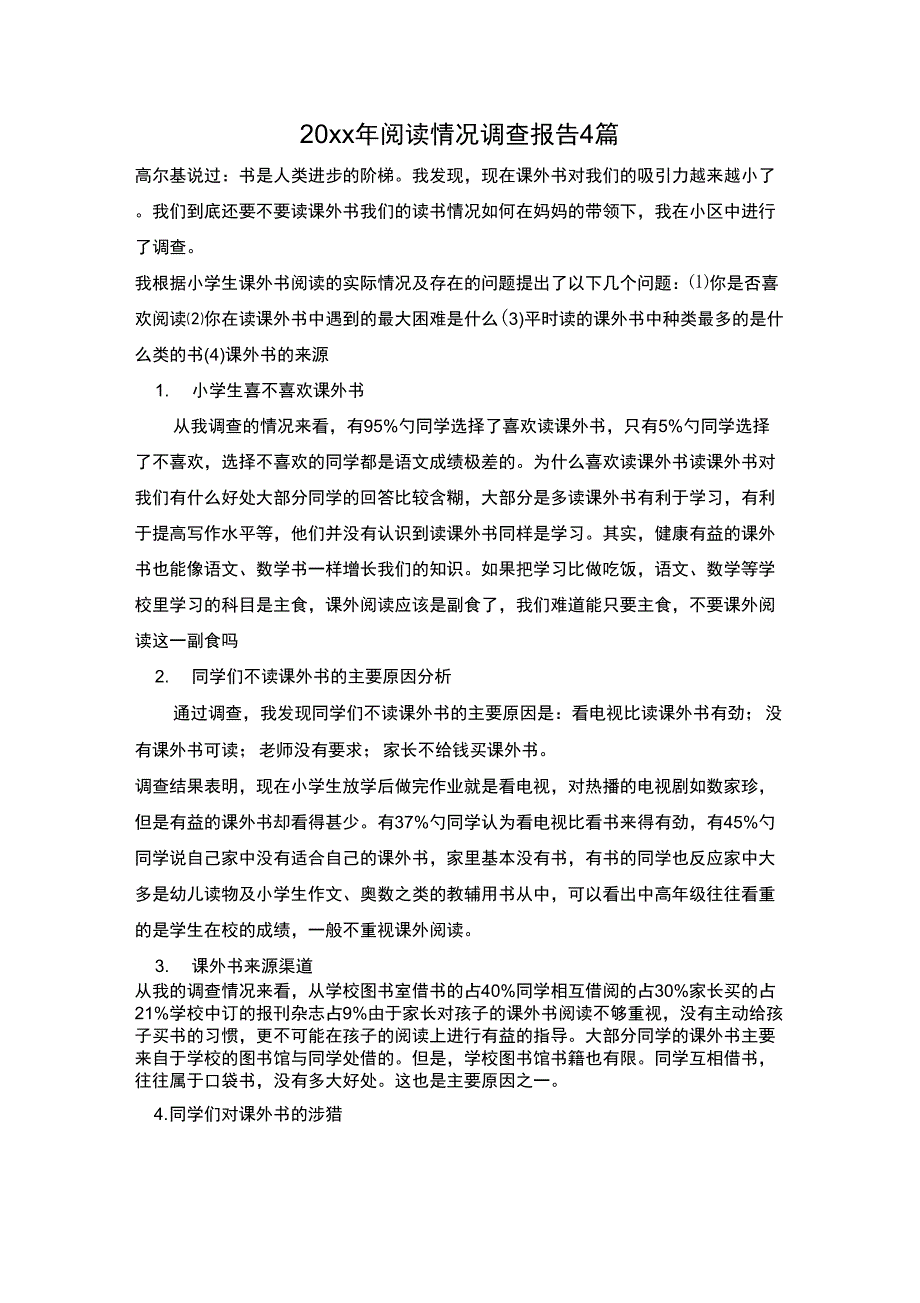 20xx年阅读情况调查报告4篇

高尔基说过：书是人类进步的阶梯。我发现，现在课外书对我们的吸引力越来越小了。我们到底还要不要读课外书我们的读书情况如何在妈妈的带领下，我在小区中进行了调查。

我根据小学生课外书阅读的实际情况及存在的问题提出了以下几个问题：⑴你是否喜欢阅读⑵你在读课外书中遇到的最大困难是什么(3)平时读的课外书中种类最多的是什么类的书(4)课外书的来源

1. 小学生喜不喜欢课外书

从我调查的情况来看，有95%勺同学选择了喜欢读课外书，只有5%勺同学选择了不喜欢，选择不喜欢的同学都是语文成绩极差的。为什么喜欢读课外书读课外书对我们有什么好处大部分同学的回答比较含糊，大部分是多读课外书有利于学习，有利于提高写作水平等，他们并没有认识到读课外书同样是学习。其实，健康有益的课外书也能像语文、数学书一样增长我们的知识。如果把学习比做吃饭，语文、数学等学校里学习的科目是主食，课外阅读应该是副食了，我们难道能只要主食，不要课外阅读这一副食吗

2. 同学们不读课外书的主要原因分析

通过调查，我发现同学们不读课外书的主要原因是：看电视比读课外书有劲；没有课外书可读；老师没有要求；家长不给钱买课外书。

调查结果表明，现在小学生放学后做完作业就是看电视，对热播的电视剧如数家珍，但是有益的课外书却看得甚少。有37%勺同学认为看电视比看书来得有劲，有45%勺同学说自己家中没有适合自己的课外书，家里基本没有书，有书的同学也反应家中大多是幼儿读物及小学生作文、奥数之类的教辅用书从中，可以看出中高年级往往看重的是学生在校的成绩，一般不重视课外阅读。

3. 课外书来源渠道

从我的调查情况来看，从学校图书室借书的占40%同学相互借阅的占30%家长买的占21%学校中订的报刊杂志占9%由于家长对孩子的课外书阅读不够重视，没有主动给孩子买书的习惯，更不可能在孩子的阅读上进行有益的指导。大部分同学的课外书主要来自于学校的图书馆与同学处借的。但是，学校图书馆书籍也有限。同学互相借书，往往属于口袋书，没有多大好处。这也是主要原因之一。

4.同学们对课外书的涉猎